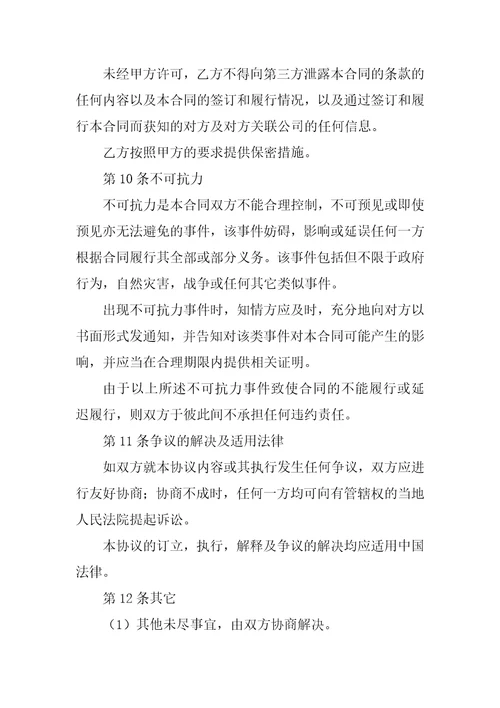 未经甲方许可，乙方不得向第三方泄露本合同的条款的任何内容以及本合同的签订和履行情况，以及通过签订和履行本合同而获知的对方及对方关联公司的任何信息。

乙方按照甲方的要求提供保密措施。

第 10 条不可抗力

不可抗力是本合同双方不能合理控制，不可预见或即使预见亦无法避免的事件，该事件妨碍，影响或延误任何一方根据合同履行其全部或部分义务。该事件包括但不限于政府行为，自然灾害，战争或任何其它类似事件。

出现不可抗力事件时，知情方应及时，充分地向对方以书面形式发通知，并告知对该类事件对本合同可能产生的影响，并应当在合理期限内提供相关证明。

由于以上所述不可抗力事件致使合同的不能履行或延迟履行，则双方于彼此间不承担任何违约责任。

第 11 条争议的解决及适用法律

如双方就本协议内容或其执行发生任何争议，双方应进行友好协商；协商不成时，任何一方均可向有管辖权的当地人民法院提起诉讼。

本协议的订立，执行，解释及争议的解决均应适用中国法律。

第 12 条其它

（1）其他未尽事宜，由双方协商解决。